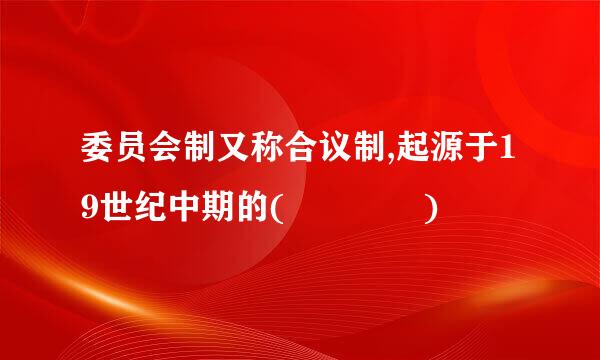 委员会制又称合议制,起源于19世纪中期的(　　　　　)